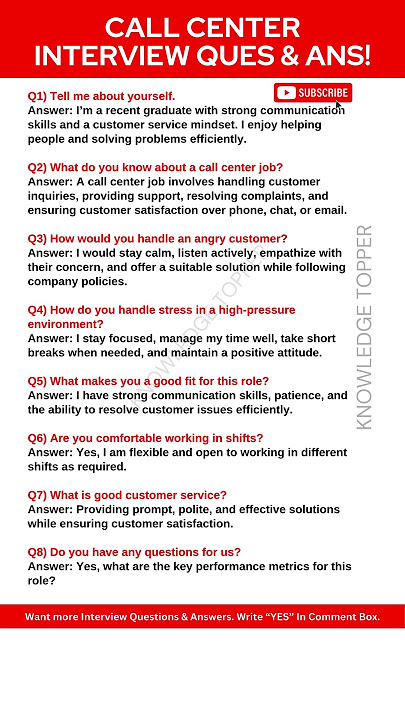 CALL CENTER INTERVIEW QUES & ANS!

SUBSCRIBE

Q1) Tell me about yourself.
Answer: I'm a recent graduate with strong communication skills and a customer service mindset. I enjoy helping people and solving problems efficiently.

Q2) What do you know about a call center job?
Answer: A call center job involves handling customer inquiries, providing support, resolving complaints, and ensuring customer satisfaction over phone, chat, or email.

Q3) How would you handle an angry customer?
Answer: I would stay calm, listen actively, empathize with their concern, and offer a suitable solution while following company policies.

Q4) How do you handle stress in a high-pressure environment?
Answer: I stay focused, manage my time well, take short breaks when needed, and maintain a positive attitude.

Q5) What makes you a good fit for this role?
Answer: I have strong communication skills, patience, and the ability to resolve customer issues efficiently.

Q6) Are you comfortable working in shifts?
Answer: Yes, I am flexible and open to working in different shifts as required.

Q7) What is good customer service?
Answer: Providing prompt, polite, and effective solutions while ensuring customer satisfaction.

Q8) Do you have any questions for us?
Answer: Yes, what are the key performance metrics for this role?

KNOWLEDGE TOPPER

KNOWLEDGE TOPPER

Want more Interview Questions & Answers. Write "YES" In Comment Box.